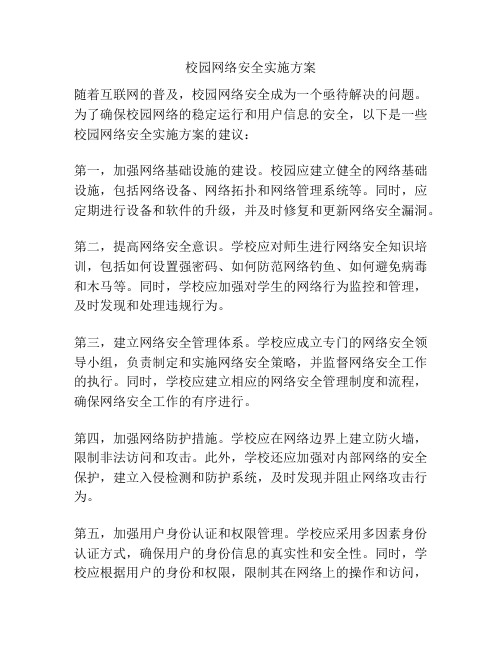 校园网络安全实施方案

随着互联网的普及，校园网络安全成为一个亟待解决的问题。为了确保校园网络的稳定运行和用户信息的安全，以下是一些校园网络安全实施方案的建议：

第一，加强网络基础设施的建设。校园应建立健全的网络基础设施，包括网络设备、网络拓扑和网络管理系统等。同时，应定期进行设备和软件的升级，并及时修复和更新网络安全漏洞。

第二，提高网络安全意识。学校应对师生进行网络安全知识培训，包括如何设置强密码、如何防范网络钓鱼、如何避免病毒和木马等。同时，学校应加强对学生的网络行为监控和管理，及时发现和处理违规行为。

第三，建立网络安全管理体系。学校应成立专门的网络安全领导小组，负责制定和实施网络安全策略，并监督网络安全工作的执行。同时，学校应建立相应的网络安全管理制度和流程，确保网络安全工作的有序进行。

第四，加强网络防护措施。学校应在网络边界上建立防火墙，限制非法访问和攻击。此外，学校还应加强对内部网络的安全保护，建立入侵检测和防护系统，及时发现并阻止网络攻击行为。

第五，加强用户身份认证和权限管理。学校应采用多因素身份认证方式，确保用户的身份信息的真实性和安全性。同时，学校应根据用户的身份和权限，限制其在网络上的操作和访问，